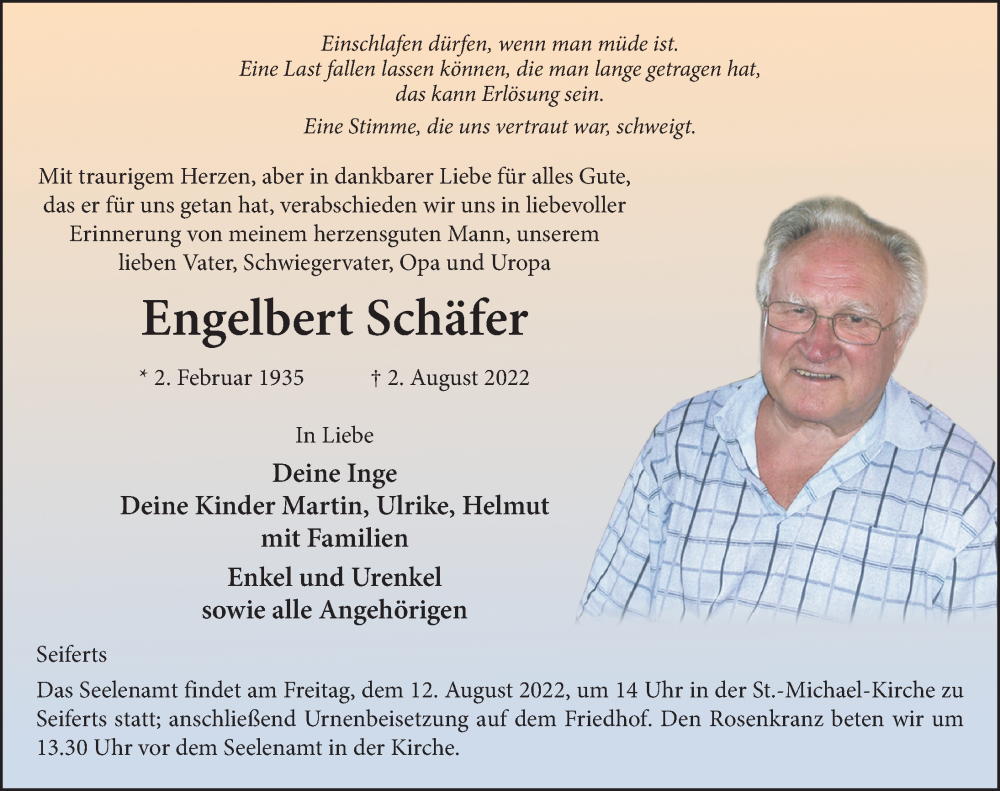 Einschlafen dürfen, wenn man müde ist.
Eine Last fallen lassen können, die man lange getragen hat,
das kann Erlösung sein.

Eine Stimme, die uns vertraut war, schweigt.

Mit traurigem Herzen, aber in dankbarer Liebe für alles Gute, das er für uns getan hat, verabschieden wir uns in liebevoller Erinnerung von meinem herzensguten Mann, unserem lieben Vater, Schwiegervater, Opa und Uropa

Engelbert Schäfer

* 2. Februar 1935 † 2. August 2022

In Liebe

Deine Inge
Deine Kinder Martin, Ulrike, Helmut
mit Familien

Enkel und Urenkel
sowie alle Angehörigen

Seiferts

Das Seelenamt findet am Freitag, dem 12. August 2022, um 14 Uhr in der St.-Michael-Kirche zu Seiferts statt; anschließend Urnenbeisetzung auf dem Friedhof. Den Rosenkranz beten wir um 13.30 Uhr vor dem Seelenamt in der Kirche.